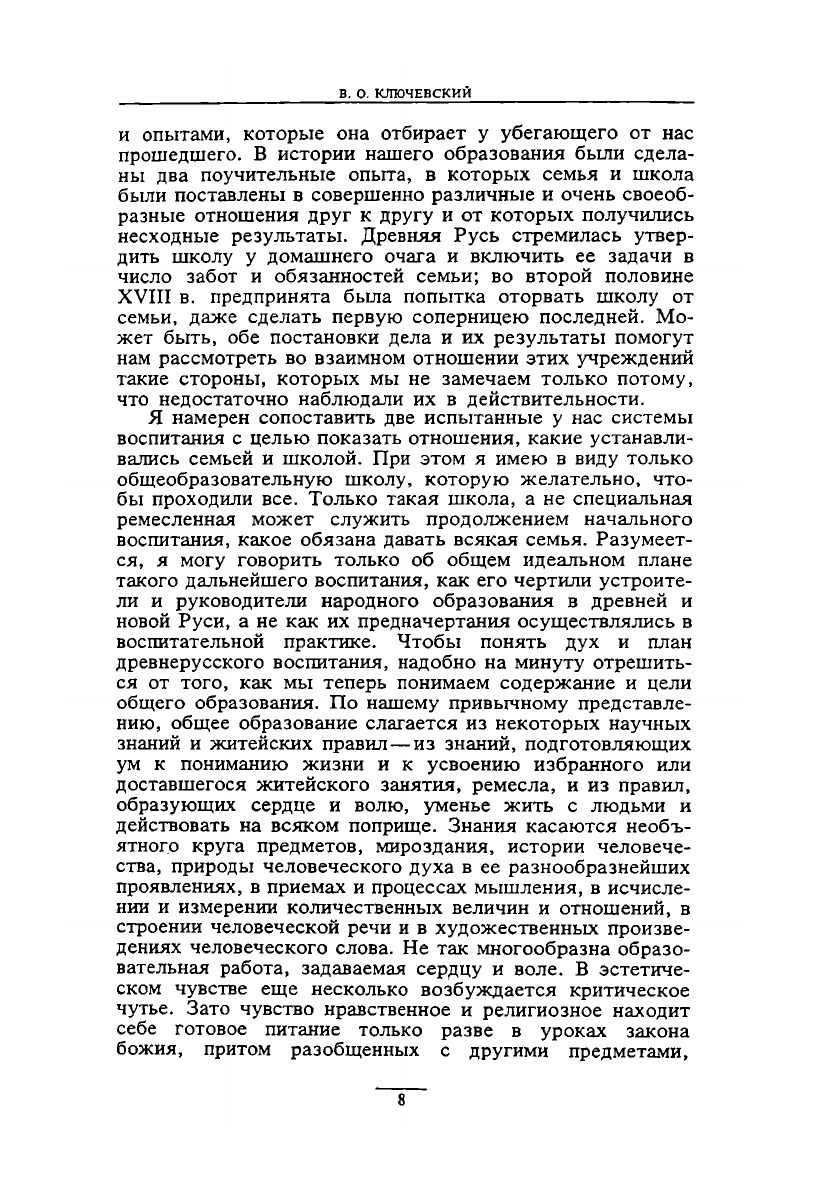 В. О. КЛЮЧЕВСКИЙ

и опытами, которые она отбирает у убегающего от нас прошедшего. В истории нашего образования были сделаны два поучительные опыта, в которых семья и школа были поставлены в совершенно различные и очень своеобразные отношения друг к другу и от которых получились несходные результаты. Древняя Русь стремилась утвердить школу у домашнего очага и включить ее задачи в число забот и обязанностей семьи; во второй половине XVIII в. предпринята была попытка оторвать школу от семьи, даже сделать первую соперницею последней. Может быть, обе постановки дела и их результаты помогут нам рассмотреть во взаимном отношении этих учреждений такие стороны, которых мы не замечаем только потому, что недостаточно наблюдали их в действительности.

Я намерен сопоставить две испытанные у нас системы воспитания с целью показать отношения, какие устанавливались семьей и школой. При этом я имею в виду только общеобразовательную школу, которую желательно, чтобы проходили все. Только такая школа, а не специальная ремесленная может служить продолжением начального воспитания, какое обязана давать всякая семья. Разумеется, я могу говорить только об общем идеальном плане такого дальнейшего воспитания, как его чертили устроители и руководители народного образования в древней и новой Руси, а не как их предначертания осуществлялись в воспитательной практике. Чтобы понять дух и план древнерусского воспитания, надобно на минуту отрешиться от того, как мы теперь понимаем содержание и цели общего образования. По нашему привычному представлению, общее образование слагается из некоторых научных знаний и житейских правил — из знаний, подготовляющих ум к пониманию жизни и к усвоению избранного или доставшегося житейского занятия, ремесла, и из правил, образующих сердце и волю, уменье жить с людьми и действовать на всяком поприще. Знания касаются необъятного круга предметов, мироздания, истории человечества, природы человеческого духа в ее разнообразнейших проявлениях, в приемах и процессах мышления, в исчислении и измерении количественных величин и отношений, в строении человеческой речи и в художественных произведениях человеческого слова. Не так многообразна образовательная работа, задаваемая сердцу и воле. В эстетическом чувстве еще несколько возбуждается критическое чутье. Зато чувство нравственное и религиозное находит себе готовое питание только разве в уроках закона божия, притом разобщенных с другими предметами,

8